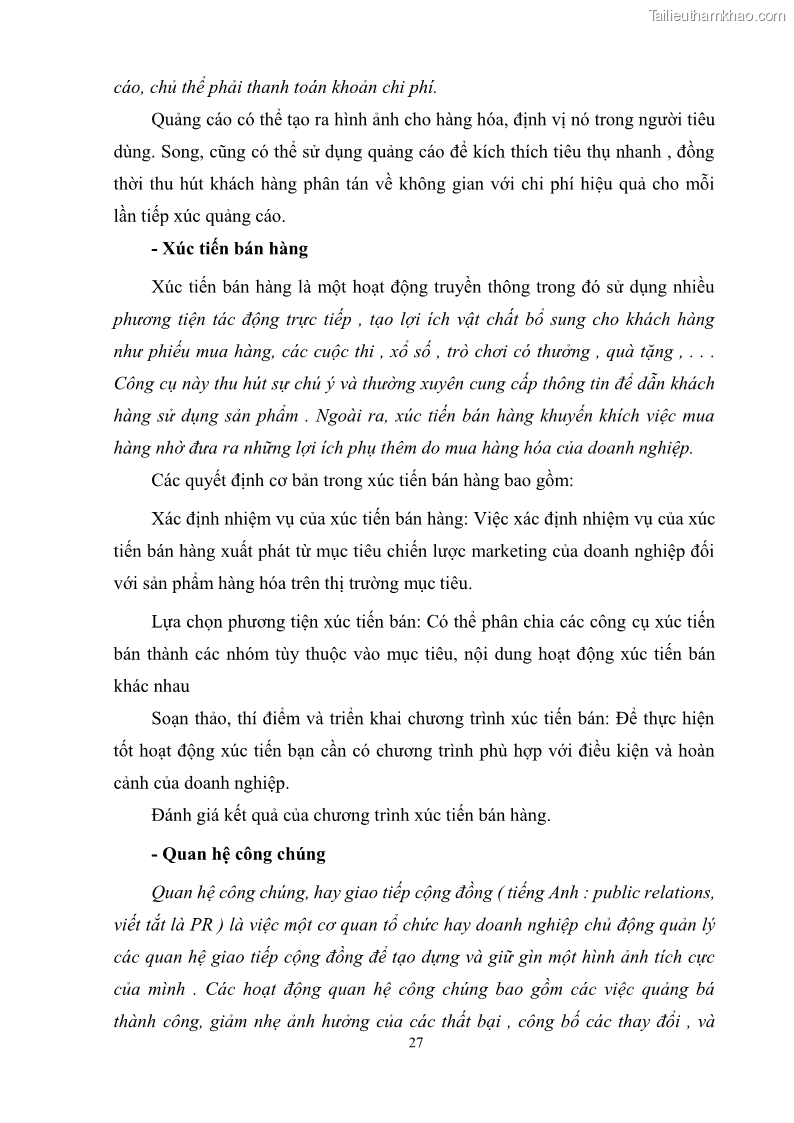 Tailieuthamkhao.com

cáo, chủ thể phải thanh toán khoản chi phí.

Quảng cáo có thể tạo ra hình ảnh cho hàng hóa, định vị nó trong người tiêu dùng. Song, cũng có thể sử dụng quảng cáo để kích thích tiêu thụ nhanh , đồng thời thu hút khách hàng phân tán về không gian với chi phí hiệu quả cho mỗi lần tiếp xúc quảng cáo.

- Xúc tiến bán hàng

Xúc tiến bán hàng là một hoạt động truyền thông trong đó sử dụng nhiều phương tiện tác động trực tiếp , tạo lợi ích vật chất bổ sung cho khách hàng như phiếu mua hàng, các cuộc thi , xổ số , trò chơi có thưởng , quà tặng , . . . Công cụ này thu hút sự chú ý và thường xuyên cung cấp thông tin để dẫn khách hàng sử dụng sản phẩm . Ngoài ra, xúc tiến bán hàng khuyến khích việc mua hàng nhờ đưa ra những lợi ích phụ thêm do mua hàng hóa của doanh nghiệp.

Các quyết định cơ bản trong xúc tiến bán hàng bao gồm:

Xác định nhiệm vụ của xúc tiến bán hàng: Việc xác định nhiệm vụ của xúc tiến bán hàng xuất phát từ mục tiêu chiến lược marketing của doanh nghiệp đối với sản phẩm hàng hóa trên thị trường mục tiêu.

Lựa chọn phương tiện xúc tiến bán: Có thể phân chia các công cụ xúc tiến bán thành các nhóm tùy thuộc vào mục tiêu, nội dung hoạt động xúc tiến bán khác nhau

Soạn thảo, thí điểm và triển khai chương trình xúc tiến bán: Để thực hiện tốt hoạt động xúc tiến bạn cần có chương trình phù hợp với điều kiện và hoàn cảnh của doanh nghiệp.

Đánh giá kết quả của chương trình xúc tiến bán hàng.

- Quan hệ công chúng

Quan hệ công chúng, hay giao tiếp cộng đồng ( tiếng Anh : public relations, viết tắt là PR ) là việc một cơ quan tổ chức hay doanh nghiệp chủ động quản lý các quan hệ giao tiếp cộng đồng để tạo dựng và giữ gìn một hình ảnh tích cực của mình . Các hoạt động quan hệ công chúng bao gồm các việc quảng bá thành công, giảm nhẹ ảnh hưởng của các thất bại , công bố các thay đổi , và

27